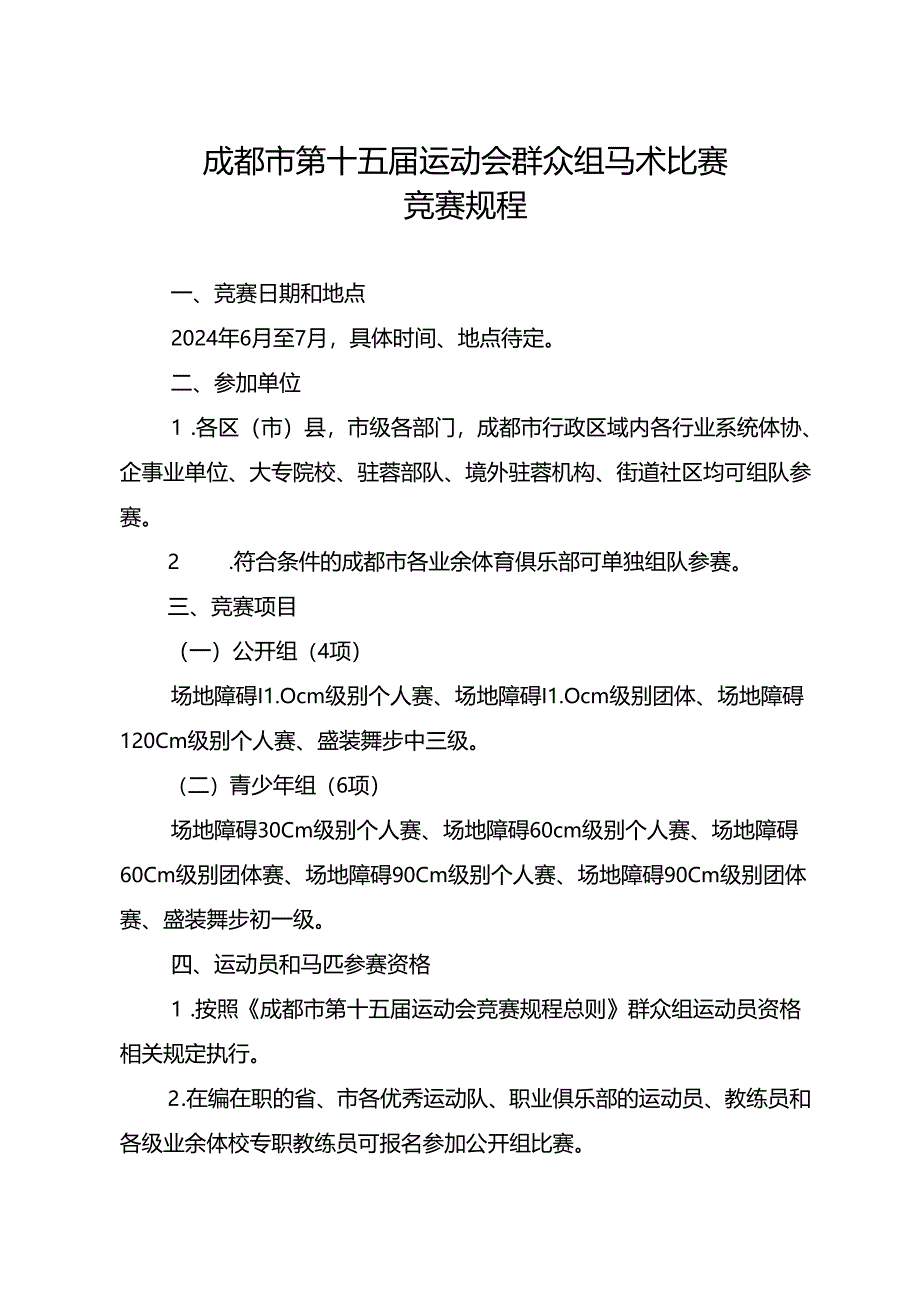 成都市第十五届运动会群众组马术比赛
竞赛规程

一、竞赛日期和地点

2024年6月至7月，具体时间、地点待定。

二、参加单位

1 .各区（市）县，市级各部门，成都市行政区域内各行业系统体协、企事业单位、大专院校、驻蓉部队、境外驻蓉机构、街道社区均可组队参赛。

2　.符合条件的成都市各业余体育俱乐部可单独组队参赛。

三、竞赛项目

（一）公开组（4项）

场地障碍I1.Ocm级别个人赛、场地障碍I1.Ocm级别团体、场地障碍120Cm级别个人赛、盛装舞步中三级。

（二）青少年组（6项）

场地障碍30Cm级别个人赛、场地障碍60cm级别个人赛、场地障碍60Cm级别团体赛、场地障碍90Cm级别个人赛、场地障碍90Cm级别团体赛、盛装舞步初一级。

四、运动员和马匹参赛资格

1 .按照《成都市第十五届运动会竞赛规程总则》群众组运动员资格相关规定执行。

2.在编在职的省、市各优秀运动队、职业俱乐部的运动员、教练员和各级业余体校专职教练员可报名参加公开组比赛。